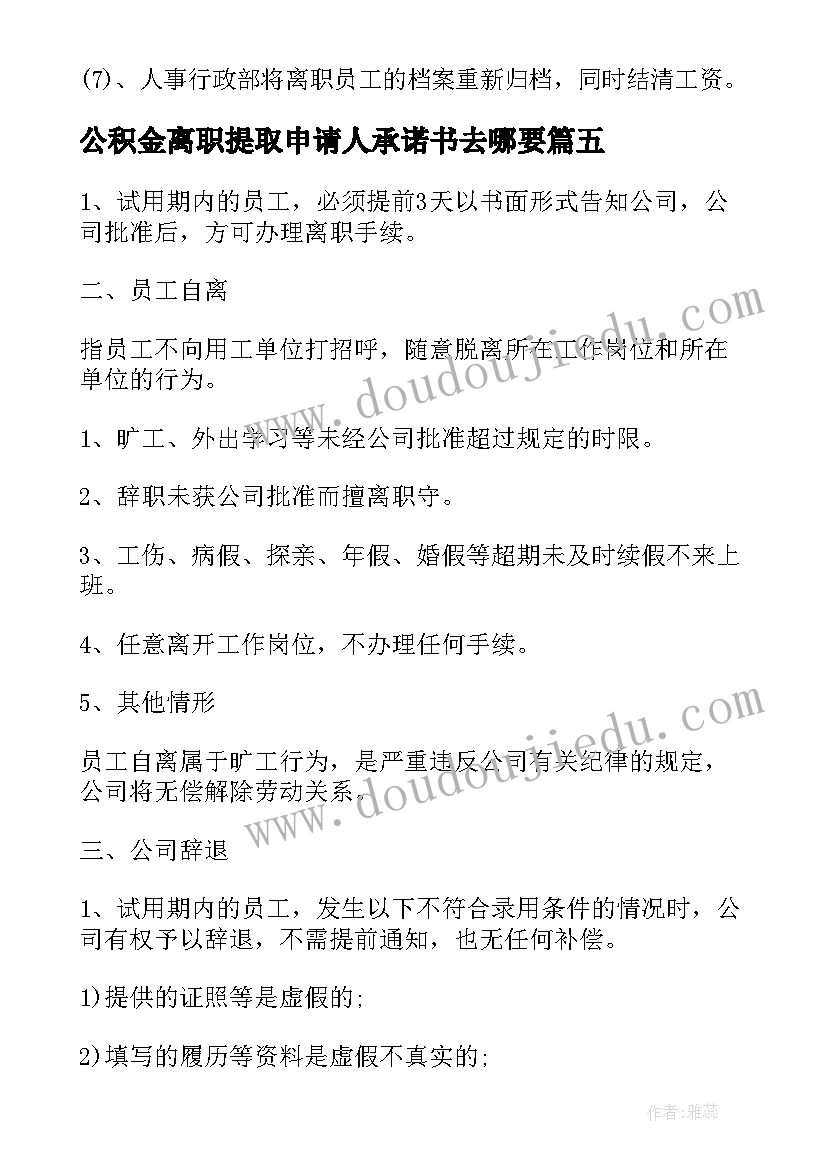 (7)、人事行政部将离职员工的档案重新归档，同时结清工资。

公积金离职提取申请人承诺书去哪要篇五

1、试用期内的员工，必须提前3天以书面形式告知公司，公司批准后，方可办理离职手续。

二、员工自离

指员工不向用工单位打招呼，随意脱离所在工作岗位和所在单位的行为。

1、旷工、外出学习等未经公司批准超过规定的时限。

2、辞职未获公司批准而擅离职守。

3、工伤、病假、探亲、年假、婚假等超期未及时续假不来上班。

4、任意离开工作岗位，不办理任何手续。

5、其他情形

员工自离属于旷工行为，是严重违反公司有关纪律的规定，公司将无偿解除劳动关系。

三、公司辞退

1、试用期内的员工，发生以下不符合录用条件的情况时，公司有权予以辞退，不需提前通知，也无任何补偿。

1)提供的证照等是虚假的;

2)填写的履历等资料是虚假不真实的;

www.doudoujiedu.com

www.doudoujiedu.com

作者：雅蕊